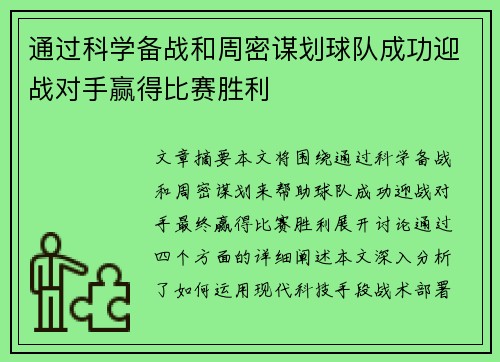 通过科学备战和周密谋划球队成功迎战对手赢得比赛胜利

文章摘要本文将围绕通过科学备战和周密谋划来帮助球队成功迎战对手最终赢得比赛胜利展开讨论通过四个方面的详细阐述本文深入分析了如何运用现代科技手段战术部署